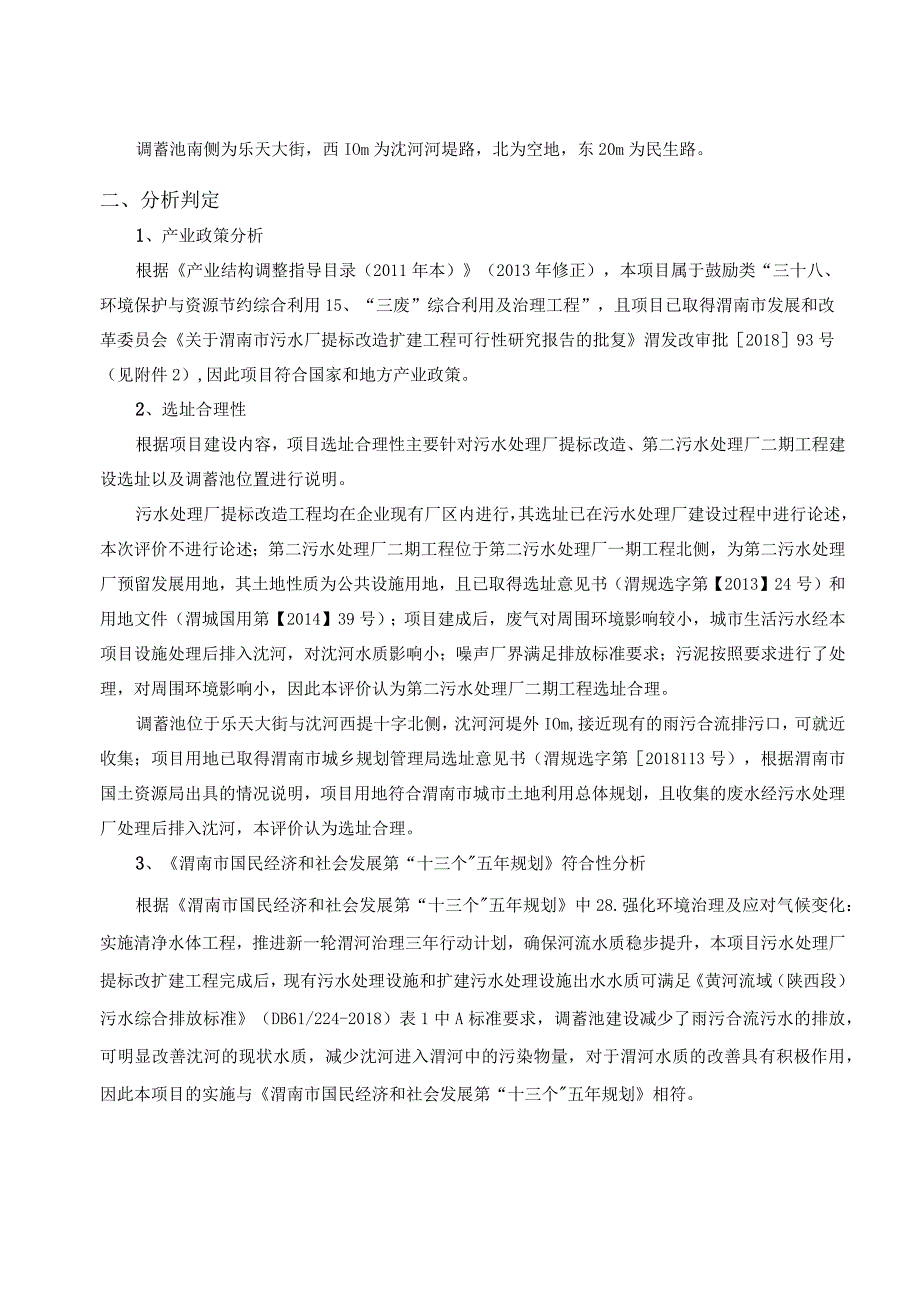 调蓄池南侧为乐天大街，西 IOm 为沈河河堤路，北为空地，东 20m 为民生路。

二、分析判定

1、产业政策分析

根据《产业结构调整指导目录（2011 年本）》（2013 年修正），本项目属于鼓励类“三十八、环境保护与资源节约综合利用 15、“三废”综合利用及治理工程”，且项目已取得渭南市发展和改革委员会《关于渭南市污水厂提标改造扩建工程可行性研究报告的批复》渭发改审批［2018］93 号（见附件 2），因此项目符合国家和地方产业政策。

2、选址合理性

根据项目建设内容，项目选址合理性主要针对污水处理厂提标改造、第二污水处理厂二期工程建设选址以及调蓄池位置进行说明。

污水处理厂提标改造工程均在企业现有厂区内进行，其选址已在污水处理厂建设过程中进行论述，本次评价不进行论述；第二污水处理厂二期工程位于第二污水处理厂一期工程北侧，为第二污水处理厂预留发展用地，其土地性质为公共设施用地，且已取得选址意见书（渭规选字第【2013】24 号）和用地文件（渭城国用第【2014】39 号）；项目建成后，废气对周围环境影响较小，城市生活污水经本项目设施处理后排入沈河，对沈河水质影响小；噪声厂界满足排放标准要求；污泥按照要求进行了处理，对周围环境影响小，因此本评价认为第二污水处理厂二期工程选址合理。

调蓄池位于乐天大街与沈河西提十字北侧，沈河河堤外 IOm，接近现有的雨污合流排污口，可就近收集；项目用地已取得渭南市城乡规划管理局选址意见书（渭规选字第［2018113 号），根据渭南市国土资源局出具的情况说明，项目用地符合渭南市城市土地利用总体规划，且收集的废水经污水处理厂处理后排入沈河，本评价认为选址合理。

3、《渭南市国民经济和社会发展第“十三个"五年规划》符合性分析

根据《渭南市国民经济和社会发展第“十三个"五年规划》中 28.强化环境治理及应对气候变化：实施清净水体工程，推进新一轮渭河治理三年行动计划，确保河流水质稳步提升，本项目污水处理厂提标改扩建工程完成后，现有污水处理设施和扩建污水处理设施出水水质可满足《黄河流域（陕西段）污水综合排放标准》（DB61/224-2018）表 1 中 A 标准要求，调蓄池建设减少了雨污合流污水的排放，可明显改善沈河的现状水质，减少沈河进入渭河中的污染物量，对于渭河水质的改善具有积极作用，因此本项目的实施与《渭南市国民经济和社会发展第“十三个"五年规划》相符。